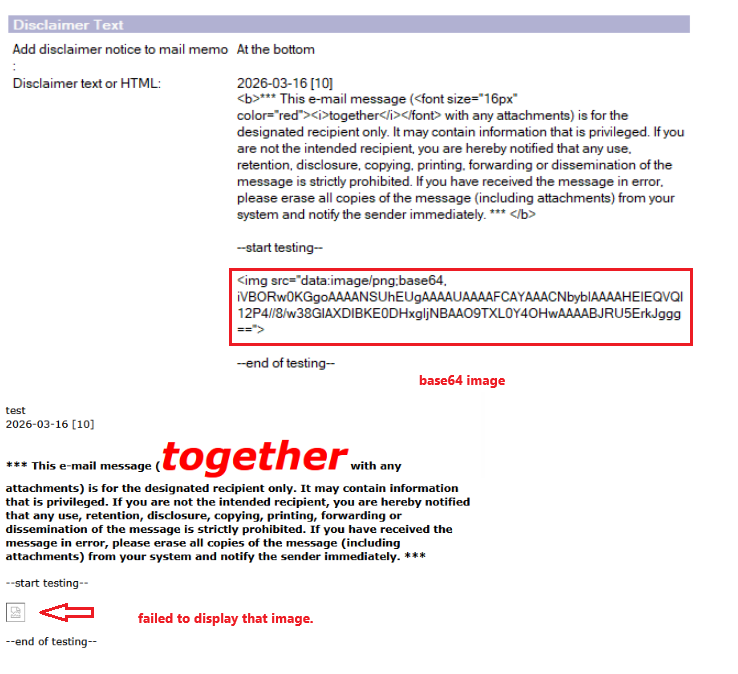 Disclaimer Text

Add disclaimer notice to mail memo : At the bottom

Disclaimer text or HTML: 2026-03-16 [10]
<b>*** This e-mail message (<font size="16px" color="red"><i>together</i></font> with any attachments) is for the designated recipient only. It may contain information that is privileged. If you are not the intended recipient, you are hereby notified that any use, retention, disclosure, copying, printing, forwarding or dissemination of the message is strictly prohibited. If you have received the message in error, please erase all copies of the message (including attachments) from your system and notify the sender immediately. *** </b>

--start testing--

<img src="data:image/png;base64, iVBORw0KGgoAAAANSUhEUgAAAAUAAAAFCAYAAACNbyblAAAAHElEQVQI12P4//8/w38GIAXDIBKE0DHxgljNBAAO9TXL0Y4OHwAAAABJRU5ErkJggg==">

--end of testing--

base64 image

test
2026-03-16 [10]

*** This e-mail message (together with any attachments) is for the designated recipient only. It may contain information that is privileged. If you are not the intended recipient, you are hereby notified that any use, retention, disclosure, copying, printing, forwarding or dissemination of the message is strictly prohibited. If you have received the message in error, please erase all copies of the message (including attachments) from your system and notify the sender immediately. ***

--start testing--

failed to display that image.

--end of testing--